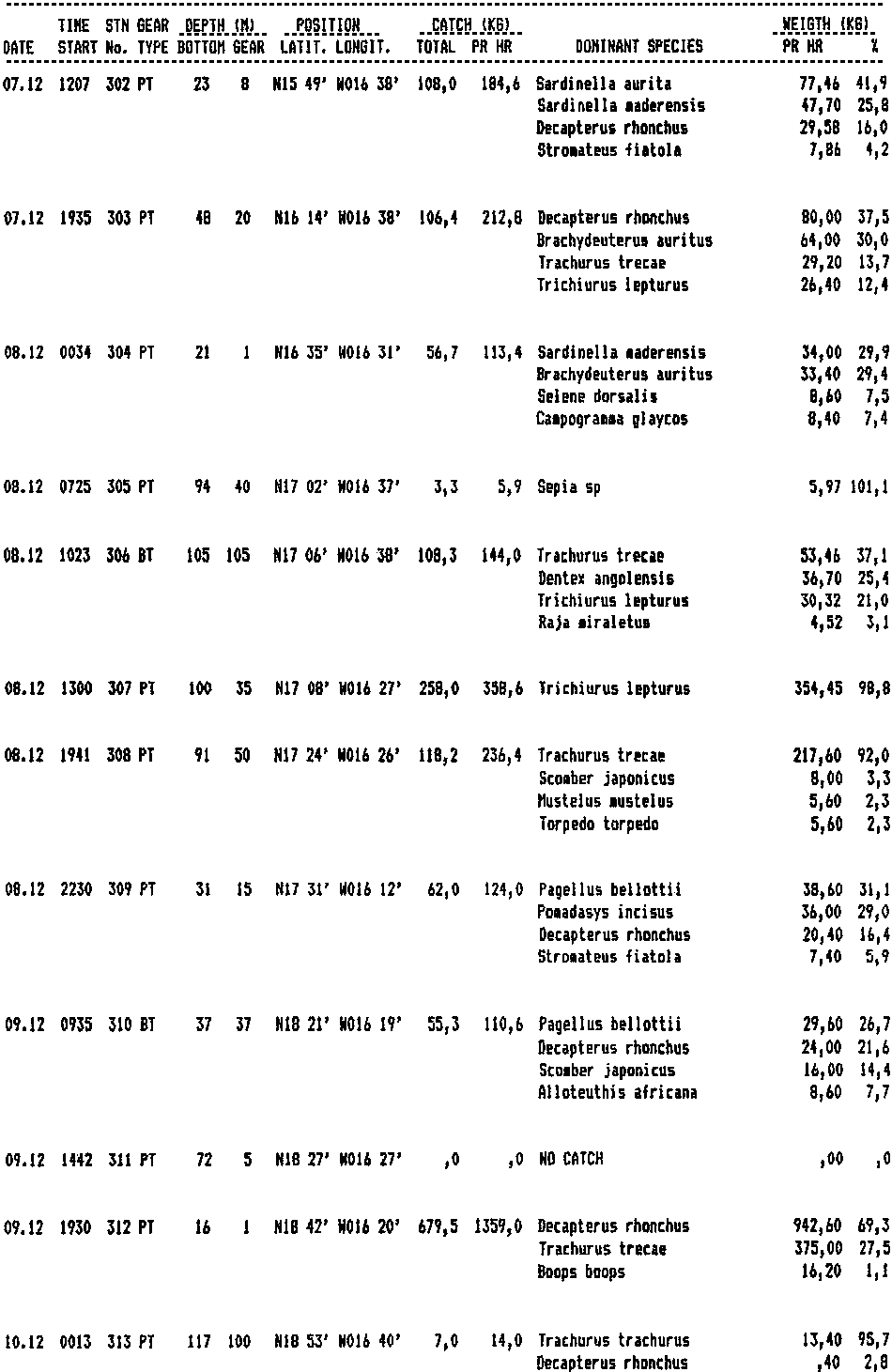 | DATE | TIME START | STN No. | GEAR TYPE | DEPTH (M) BOTTOM | DEPTH (M) GEAR | POSITION LATIT. | POSITION LONGIT. | CATCH (KG) TOTAL | CATCH (KG) PR HR | DOMINANT SPECIES | WEIGTH (KG) PR HR | % |
|---|---|---|---|---|---|---|---|---|---|---|---|---|
| 07.12 | 1207 | 302 | PT | 23 | 8 | N15 49' | W016 38' | 108,0 | 184,6 | Sardinella aurita | 77,46 | 41,9 |
| | | | | | | | | | | Sardinella maderensis | 47,70 | 25,8 |
| | | | | | | | | | | Decapterus rhonchus | 29,58 | 16,0 |
| | | | | | | | | | | Stromateus fiatola | 7,86 | 4,2 |
| 07.12 | 1935 | 303 | PT | 48 | 20 | N16 14' | W016 38' | 106,4 | 212,8 | Decapterus rhonchus | 80,00 | 37,5 |
| | | | | | | | | | | Brachydeuterus auritus | 64,00 | 30,0 |
| | | | | | | | | | | Trachurus trecae | 29,20 | 13,7 |
| | | | | | | | | | | Trichiurus lepturus | 26,40 | 12,4 |
| 08.12 | 0034 | 304 | PT | 21 | 1 | N16 35' | W016 31' | 56,7 | 113,4 | Sardinella maderensis | 34,00 | 29,9 |
| | | | | | | | | | | Brachydeuterus auritus | 33,40 | 29,4 |
| | | | | | | | | | | Selene dorsalis | 8,60 | 7,5 |
| | | | | | | | | | | Campogramma glaycos | 8,40 | 7,4 |
| 08.12 | 0725 | 305 | PT | 94 | 40 | N17 02' | W016 37' | 3,3 | 5,9 | Sepia sp | 5,97 | 101,1 |
| 08.12 | 1023 | 306 | BT | 105 | 105 | N17 06' | W016 38' | 108,3 | 144,0 | Trachurus trecae | 53,46 | 37,1 |
| | | | | | | | | | | Dentex angolensis | 36,70 | 25,4 |
| | | | | | | | | | | Trichiurus lepturus | 30,32 | 21,0 |
| | | | | | | | | | | Raja miraletus | 4,52 | 3,1 |
| 08.12 | 1300 | 307 | PT | 100 | 35 | N17 08' | W016 27' | 258,0 | 358,6 | Trichiurus lepturus | 354,45 | 98,8 |
| 08.12 | 1941 | 308 | PT | 91 | 50 | N17 24' | W016 26' | 118,2 | 236,4 | Trachurus trecae | 217,60 | 92,0 |
| | | | | | | | | | | Scomber japonicus | 8,00 | 3,3 |
| | | | | | | | | | | Mustelus mustelus | 5,60 | 2,3 |
| | | | | | | | | | | Torpedo torpedo | 5,60 | 2,3 |
| 08.12 | 2230 | 309 | PT | 31 | 15 | N17 31' | W016 12' | 62,0 | 124,0 | Pagellus bellottii | 38,60 | 31,1 |
| | | | | | | | | | | Pomadasys incisus | 36,00 | 29,0 |
| | | | | | | | | | | Decapterus rhonchus | 20,40 | 16,4 |
| | | | | | | | | | | Stromateus fiatola | 7,40 | 5,9 |
| 09.12 | 0935 | 310 | BT | 37 | 37 | N18 21' | W016 19' | 55,3 | 110,6 | Pagellus bellottii | 29,60 | 26,7 |
| | | | | | | | | | | Decapterus rhonchus | 24,00 | 21,6 |
| | | | | | | | | | | Scomber japonicus | 16,00 | 14,4 |
| | | | | | | | | | | Alloteuthis africana | 8,60 | 7,7 |
| 09.12 | 1442 | 311 | PT | 72 | 5 | N18 27' | W016 27' | ,0 | ,0 | NO CATCH | ,00 | ,0 |
| 09.12 | 1930 | 312 | PT | 16 | 1 | N18 42' | W016 20' | 679,5 | 1359,0 | Decapterus rhonchus | 942,60 | 69,3 |
| | | | | | | | | | | Trachurus trecae | 375,00 | 27,5 |
| | | | | | | | | | | Boops boops | 16,20 | 1,1 |
| 10.12 | 0013 | 313 | PT | 117 | 100 | N18 53' | W016 40' | 7,0 | 14,0 | Trachurus trachurus | 13,40 | 95,7 |
| | | | | | | | | | | Decapterus rhonchus | ,40 | 2,8 |